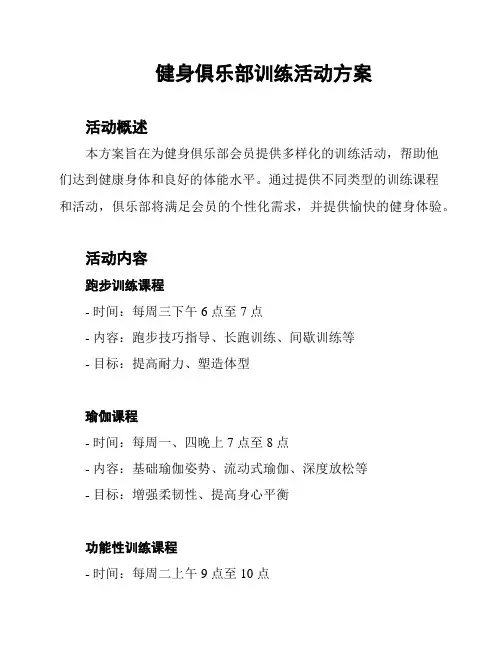 健身俱乐部训练活动方案

活动概述

本方案旨在为健身俱乐部会员提供多样化的训练活动，帮助他们达到健康身体和良好的体能水平。通过提供不同类型的训练课程和活动，俱乐部将满足会员的个性化需求，并提供愉快的健身体验。

活动内容

跑步训练课程

- 时间：每周三下午 6 点至 7 点
- 内容：跑步技巧指导、长跑训练、间歇训练等
- 目标：提高耐力、塑造体型

瑜伽课程

- 时间：每周一、四晚上 7 点至 8 点
- 内容：基础瑜伽姿势、流动式瑜伽、深度放松等
- 目标：增强柔韧性、提高身心平衡

功能性训练课程

- 时间：每周二上午 9 点至 10 点